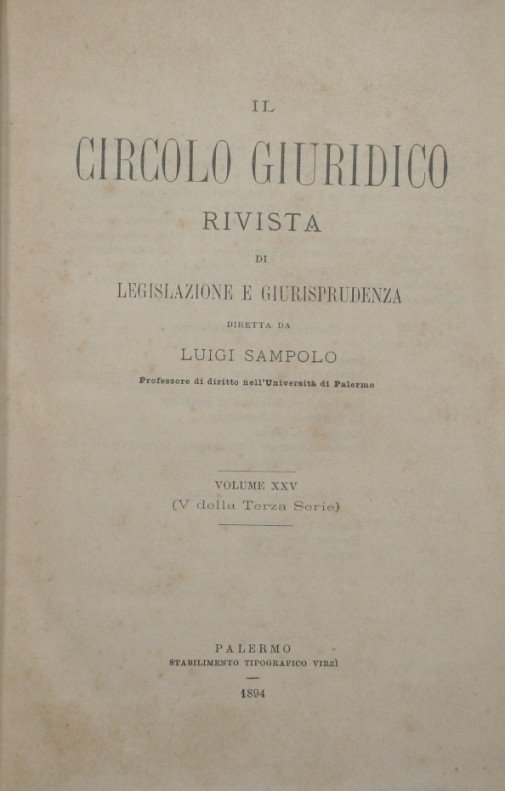 IL

CIRCOLO GIURIDICO

RIVISTA

DI

LEGISLAZIONE E GIURISPRUDENZA

DIRETTA DA

LUIGI SAMPOLO

Professore di diritto nell'Università di Palermo

VOLUME XXV

(V della Terza Serie)

PALERMO

STABILIMENTO TIPOGRAFICO VIRZÌ

1894